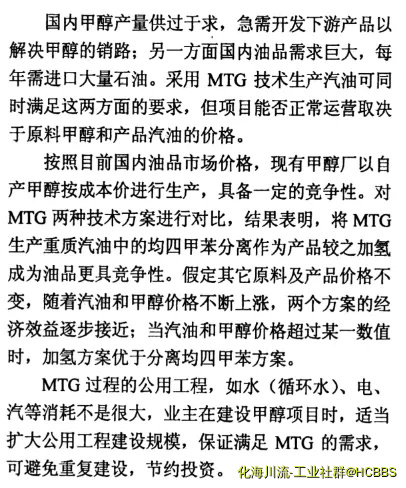 国内甲醇产量供过于求，急需开发下游产品以解决甲醇的销路；另一方面国内油品需求巨大，每年需进口大量石油。采用 MTG 技术生产汽油可同时满足这两方面的要求，但项目能否正常运营取决于原料甲醇和产品汽油的价格。

按照目前国内油品市场价格，现有甲醇厂以自产甲醇按成本价进行生产，具备一定的竞争性。对 MTG 两种技术方案进行对比，结果表明，将 MTG 生产重质汽油中的均四甲苯分离作为产品较之加氢成为油品更具竞争性。假定其它原料及产品价格不变，随着汽油和甲醇价格不断上涨，两个方案的经济效益逐步接近；当汽油和甲醇价格超过某一数值时，加氢方案优于分离均四甲苯方案。

MTG 过程的公用工程，如水（循环水）、电、汽等消耗不是很大，业主在建设甲醇项目时，适当扩大公用工程建设规模，保证满足 MTG 的需求，可避免重复建设，节约投资。

化海川流-工业社群@HCBBS